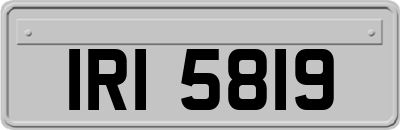 IRI 5819